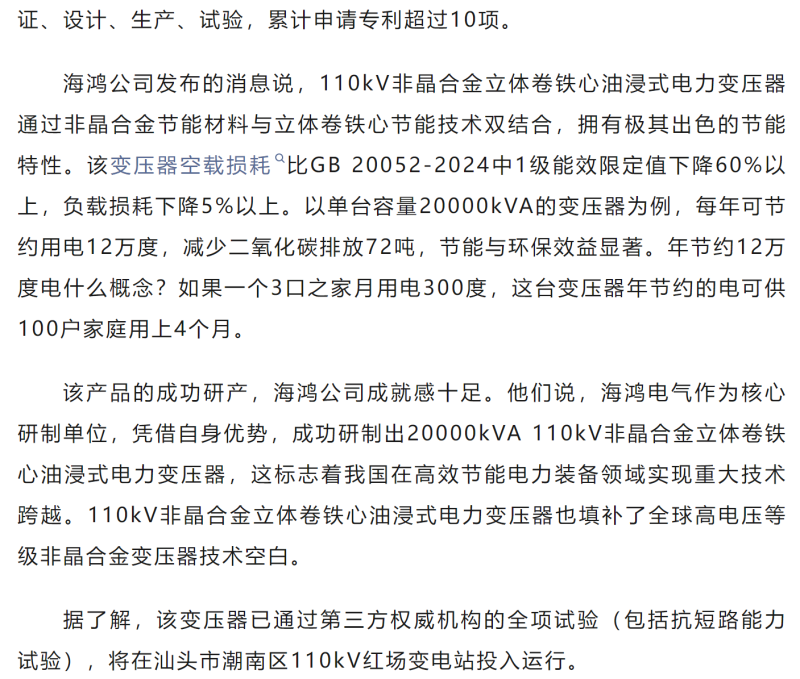 证、设计、生产、试验，累计申请专利超过10项。

海鸿公司发布的消息说，110kV非晶合金立体卷铁心油浸式电力变压器通过非晶合金节能材料与立体卷铁心节能技术双结合，拥有极其出色的节能特性。该变压器空载损耗比GB 20052-2024中1级能效限定值下降60%以上，负载损耗下降5%以上。以单台容量20000kVA的变压器为例，每年可节约用电12万度，减少二氧化碳排放72吨，节能与环保效益显著。年节约12万度电什么概念？如果一个3口之家月用电300度，这台变压器年节约的电可供100户家庭用上4个月。

该产品的成功研产，海鸿公司成就感十足。他们说，海鸿电气作为核心研制单位，凭借自身优势，成功研制出20000kVA 110kV非晶合金立体卷铁心油浸式电力变压器，这标志着我国在高效节能电力装备领域实现重大技术跨越。110kV非晶合金立体卷铁心油浸式电力变压器也填补了全球高电压等级非晶合金变压器技术空白。

据了解，该变压器已通过第三方权威机构的全项试验（包括抗短路能力试验），将在汕头市潮南区110kV红场变电站投入运行。